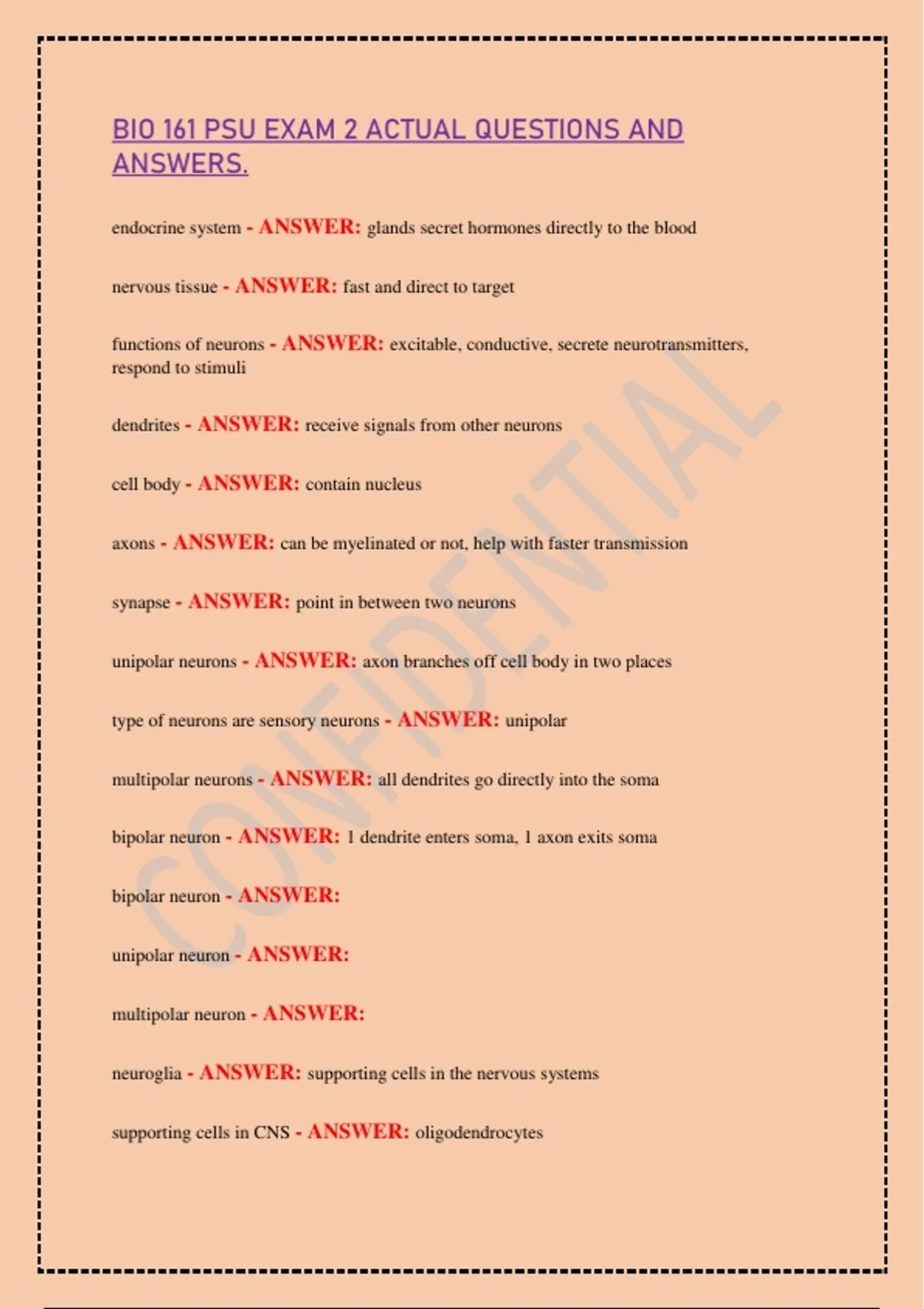 BIO 161 PSU EXAM 2 ACTUAL QUESTIONS AND ANSWERS.

endocrine system - ANSWER: glands secret hormones directly to the blood

nervous tissue - ANSWER: fast and direct to target

functions of neurons - ANSWER: excitable, conductive, secrete neurotransmitters, respond to stimuli

dendrites - ANSWER: receive signals from other neurons

cell body - ANSWER: contain nucleus

axons - ANSWER: can be myelinated or not, help with faster transmission

synapse - ANSWER: point in between two neurons

unipolar neurons - ANSWER: axon branches off cell body in two places

type of neurons are sensory neurons - ANSWER: unipolar

multipolar neurons - ANSWER: all dendrites go directly into the soma

bipolar neuron - ANSWER: 1 dendrite enters soma, 1 axon exits soma

bipolar neuron - ANSWER:

unipolar neuron - ANSWER:

multipolar neuron - ANSWER:

neuroglia - ANSWER: supporting cells in the nervous systems

supporting cells in CNS - ANSWER: oligodendrocytes

CONFIDENTIAL